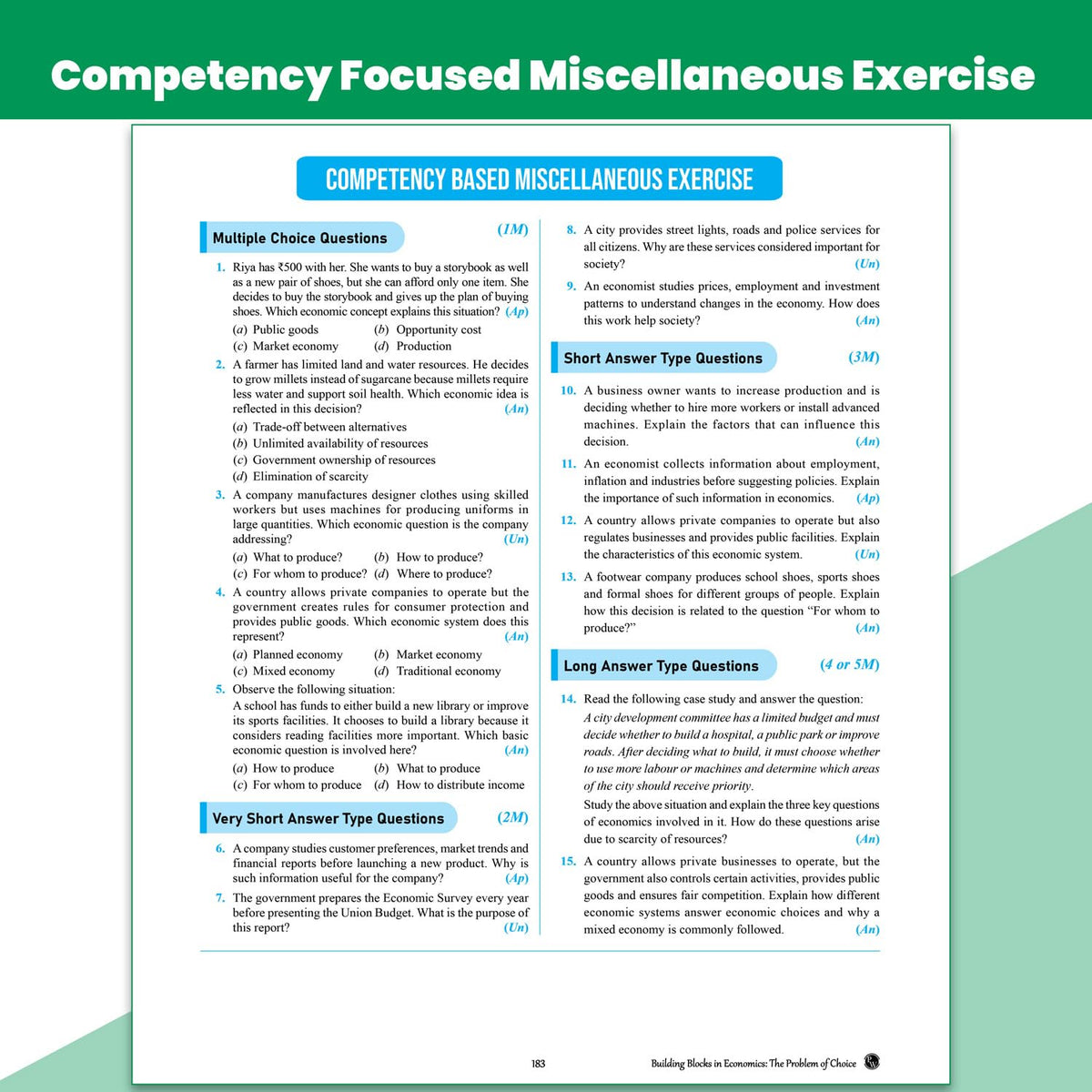 Competency Focused Miscellaneous Exercise

COMPETENCY BASED MISCELLANEOUS EXERCISE

Multiple Choice Questions (1M)

1. Riya has ₹500 with her. She wants to buy a storybook as well as a new pair of shoes, but she can afford only one item. She decides to buy the storybook and gives up the plan of buying shoes. Which economic concept explains this situation? (Ap)
(a) Public goods (b) Opportunity cost
(c) Market economy (d) Production

2. A farmer has limited land and water resources. He decides to grow millets instead of sugarcane because millets require less water and support soil health. Which economic idea is reflected in this decision? (An)
(a) Trade-off between alternatives
(b) Unlimited availability of resources
(c) Government ownership of resources
(d) Elimination of scarcity

3. A company manufactures designer clothes using skilled workers but uses machines for producing uniforms in large quantities. Which economic question is the company addressing? (Un)
(a) What to produce? (b) How to produce?
(c) For whom to produce? (d) Where to produce?

4. A country allows private companies to operate but the government creates rules for consumer protection and provides public goods. Which economic system does this represent? (An)
(a) Planned economy (b) Market economy
(c) Mixed economy (d) Traditional economy

5. Observe the following situation:
A school has funds to either build a new library or improve its sports facilities. It chooses to build a library because it considers reading facilities more important. Which basic economic question is involved here? (An)
(a) How to produce (b) What to produce
(c) For whom to produce (d) How to distribute income

Very Short Answer Type Questions (2M)

6. A company studies customer preferences, market trends and financial reports before launching a new product. Why is such information useful for the company? (Ap)

7. The government prepares the Economic Survey every year before presenting the Union Budget. What is the purpose of this report? (Un)

8. A city provides street lights, roads and police services for all citizens. Why are these services considered important for society? (Un)

9. An economist studies prices, employment and investment patterns to understand changes in the economy. How does this work help society? (An)

Short Answer Type Questions (3M)

10. A business owner wants to increase production and is deciding whether to hire more workers or install advanced machines. Explain the factors that can influence this decision. (An)

11. An economist collects information about employment, inflation and industries before suggesting policies. Explain the importance of such information in economics. (Ap)

12. A country allows private companies to operate but also regulates businesses and provides public facilities. Explain the characteristics of this economic system. (Un)

13. A footwear company produces school shoes, sports shoes and formal shoes for different groups of people. Explain how this decision is related to the question "For whom to produce?" (An)

Long Answer Type Questions (4 or 5M)

14. Read the following case study and answer the question:
A city development committee has a limited budget and must decide whether to build a hospital, a public park or improve roads. After deciding what to build, it must choose whether to use more labour or machines and determine which areas of the city should receive priority.
Study the above situation and explain the three key questions of economics involved in it. How do these questions arise due to scarcity of resources? (An)

15. A country allows private businesses to operate, but the government also controls certain activities, provides public goods and ensures fair competition. Explain how different economic systems answer economic choices and why a mixed economy is commonly followed. (An)

183 Building Blocks in Economics: The Problem of Choice